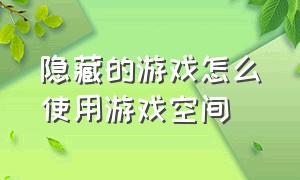 隐藏的游戏怎么使用游戏空间